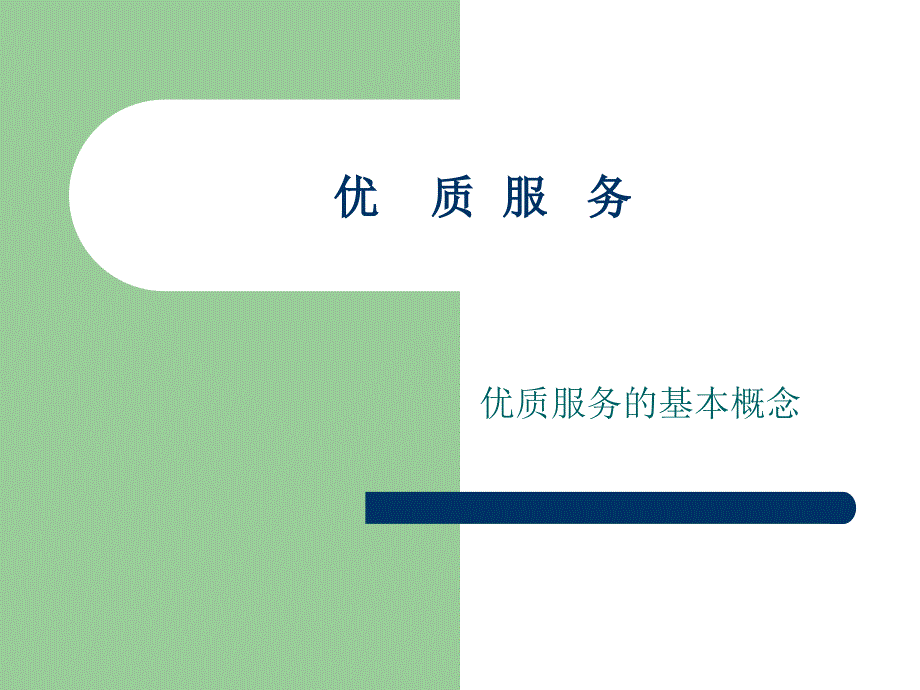 优　质 服　务

优质服务的基本概念